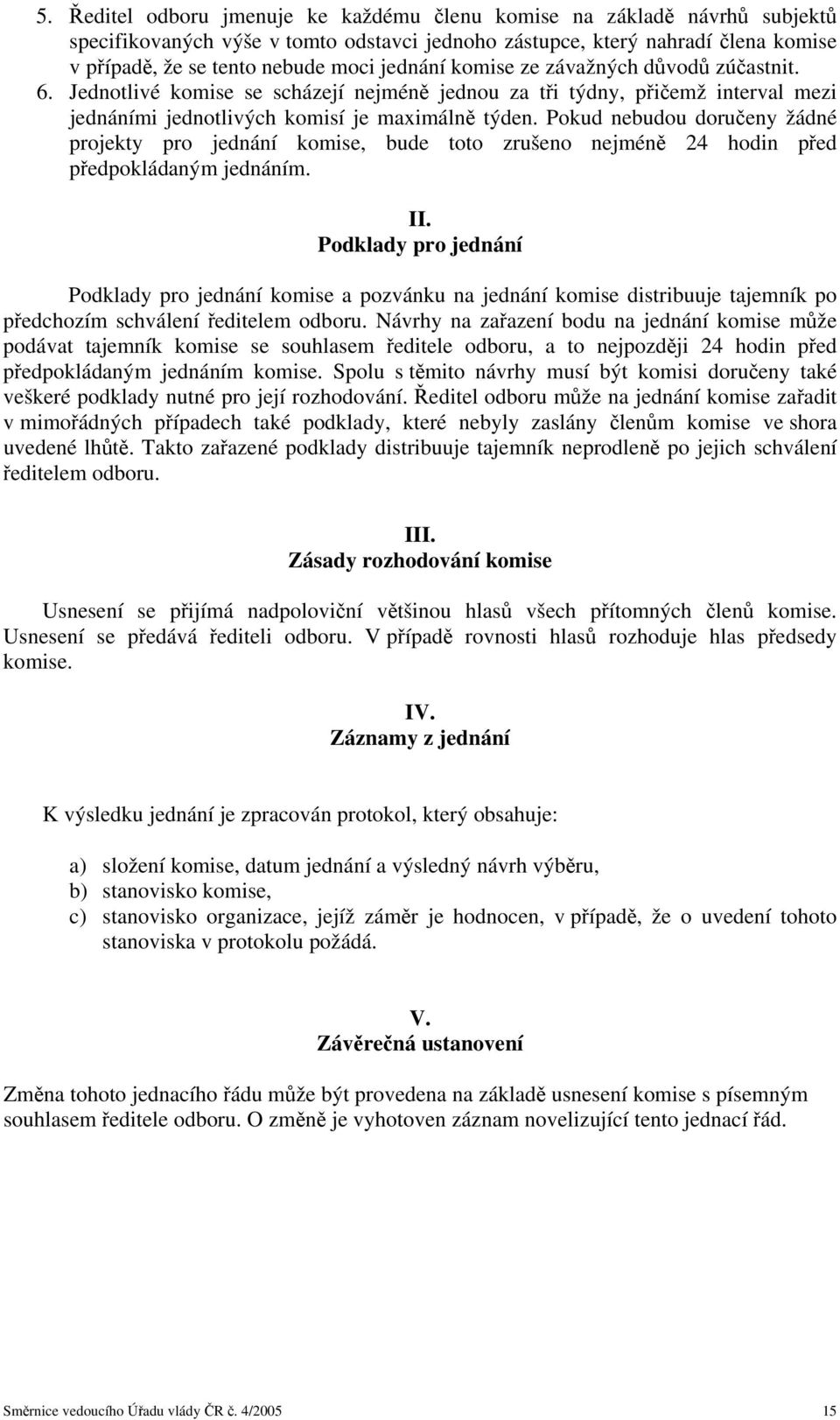 5. Ředitel odboru jmenuje ke každému členu komise na základě návrhů subjektů specifikovaných výše v tomto odstavci jednoho zástupce, který nahradí člena komise v případě, že se tento nebude moci jednání komise ze závažných důvodů zúčastnit.
6. Jednotlivé komise se scházejí nejméně jednou za tři týdny, přičemž interval mezi jednáními jednotlivých komisí je maximálně týden. Pokud nebudou doručeny žádné projekty pro jednání komise, bude toto zrušeno nejméně 24 hodin před předpokládaným jednáním.

II.
Podklady pro jednání

Podklady pro jednání komise a pozvánku na jednání komise distribuuje tajemník po předchozím schválení ředitelem odboru. Návrhy na zařazení bodu na jednání komise může podávat tajemník komise se souhlasem ředitele odboru, a to nejpozději 24 hodin před předpokládaným jednáním komise. Spolu s těmito návrhy musí být komisi doručeny také veškeré podklady nutné pro její rozhodování. Ředitel odboru může na jednání komise zařadit v mimořádných případech také podklady, které nebyly zaslány členům komise ve shora uvedené lhůtě. Takto zařazené podklady distribuuje tajemník neprodleně po jejich schválení ředitelem odboru.

III.
Zásady rozhodování komise

Usnesení se přijímá nadpoloviční většinou hlasů všech přítomných členů komise. Usnesení se předává řediteli odboru. V případě rovnosti hlasů rozhoduje hlas předsedy komise.

IV.
Záznamy z jednání

K výsledku jednání je zpracován protokol, který obsahuje:

a) složení komise, datum jednání a výsledný návrh výběru,
b) stanovisko komise,
c) stanovisko organizace, jejíž záměr je hodnocen, v případě, že o uvedení tohoto stanoviska v protokolu požádá.

V.
Závěrečná ustanovení

Změna tohoto jednacího řádu může být provedena na základě usnesení komise s písemným souhlasem ředitele odboru. O změně je vyhotoven záznam novelizující tento jednací řád.

Směrnice vedoucího Úřadu vlády ČR č. 4/2005 15